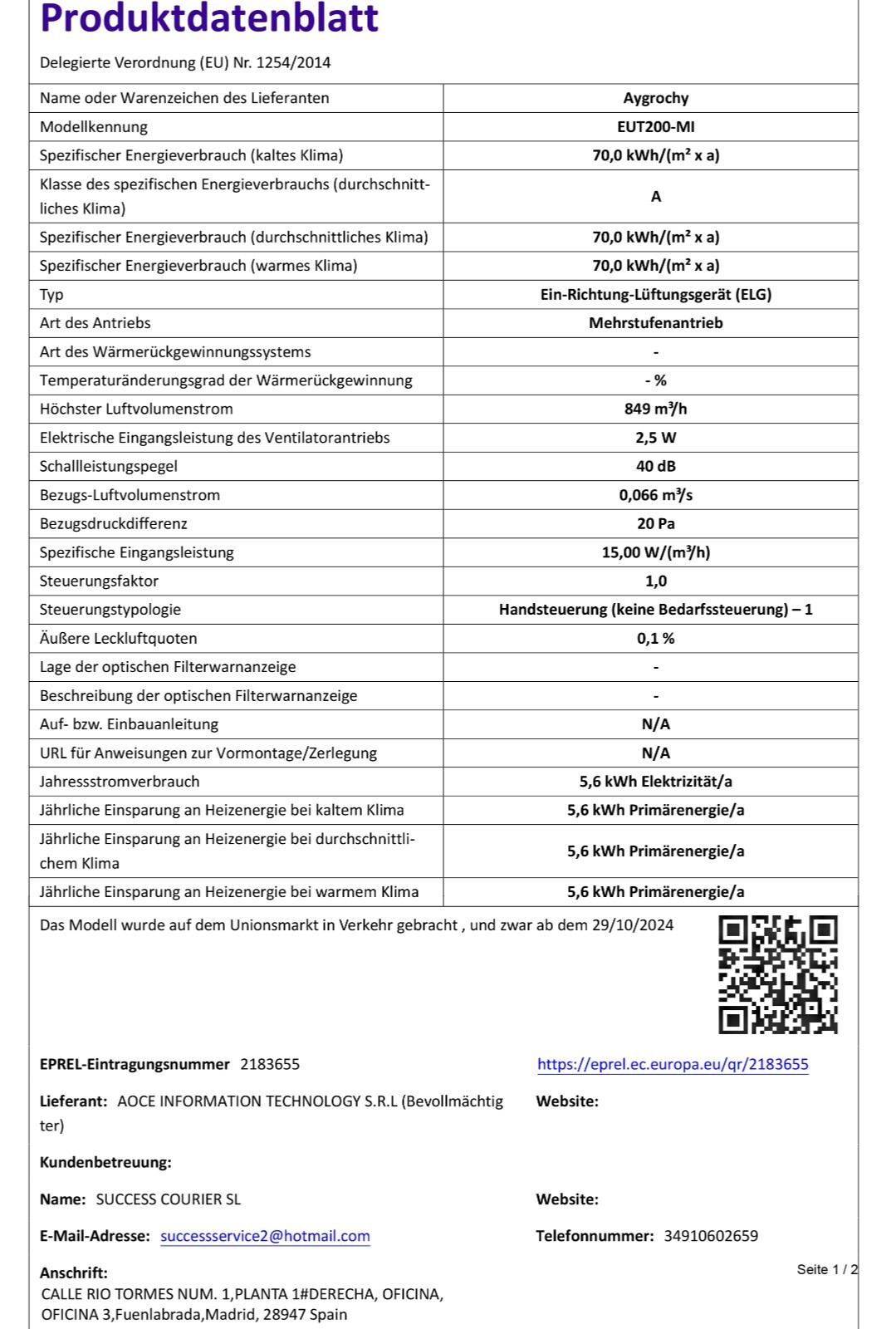 Produktdatenblatt

Delegierte Verordnung (EU) Nr. 1254/2014

| Name oder Warenzeichen des Lieferanten | Aygrochy |
|---|---|
| Modellkennung | EUT200-MI |
| Spezifischer Energieverbrauch (kaltes Klima) | 70,0 kWh/(m² x a) |
| Klasse des spezifischen Energieverbrauchs (durchschnittliches Klima) | A |
| Spezifischer Energieverbrauch (durchschnittliches Klima) | 70,0 kWh/(m² x a) |
| Spezifischer Energieverbrauch (warmes Klima) | 70,0 kWh/(m² x a) |
| Typ | Ein-Richtung-Lüftungsgerät (ELG) |
| Art des Antriebs | Mehrstufenantrieb |
| Art des Wärmerückgewinnungssystems | - |
| Temperaturänderungsgrad der Wärmerückgewinnung | - % |
| Höchster Luftvolumenstrom | 849 m³/h |
| Elektrische Eingangsleistung des Ventilatorantriebs | 2,5 W |
| Schallleistungspegel | 40 dB |
| Bezugs-Luftvolumenstrom | 0,066 m³/s |
| Bezugsdruckdifferenz | 20 Pa |
| Spezifische Eingangsleistung | 15,00 W/(m³/h) |
| Steuerungsfaktor | 1,0 |
| Steuerungstypologie | Handsteuerung (keine Bedarfssteuerung) – 1 |
| Äußere Leckluftquoten | 0,1 % |
| Lage der optischen Filterwarnanzeige | - |
| Beschreibung der optischen Filterwarnanzeige | - |
| Auf- bzw. Einbauanleitung | N/A |
| URL für Anweisungen zur Vormontage/Zerlegung | N/A |
| Jahressstromverbrauch | 5,6 kWh Elektrizität/a |
| Jährliche Einsparung an Heizenergie bei kaltem Klima | 5,6 kWh Primärenergie/a |
| Jährliche Einsparung an Heizenergie bei durchschnittlichem Klima | 5,6 kWh Primärenergie/a |
| Jährliche Einsparung an Heizenergie bei warmem Klima | 5,6 kWh Primärenergie/a |

Das Modell wurde auf dem Unionsmarkt in Verkehr gebracht , und zwar ab dem 29/10/2024

EPREL-Eintragungsnummer 2183655

https://eprel.ec.europa.eu/qr/2183655

Lieferant: AOCE INFORMATION TECHNOLOGY S.R.L (Bevollmächtigter)

Website:

Kundenbetreuung:

Name: SUCCESS COURIER SL

Website:

E-Mail-Adresse: successservice2@hotmail.com

Telefonnummer: 34910602659

Anschrift:
CALLE RIO TORMES NUM. 1,PLANTA 1#DERECHA, OFICINA, OFICINA 3,Fuenlabrada,Madrid, 28947 Spain

Seite 1 / 2